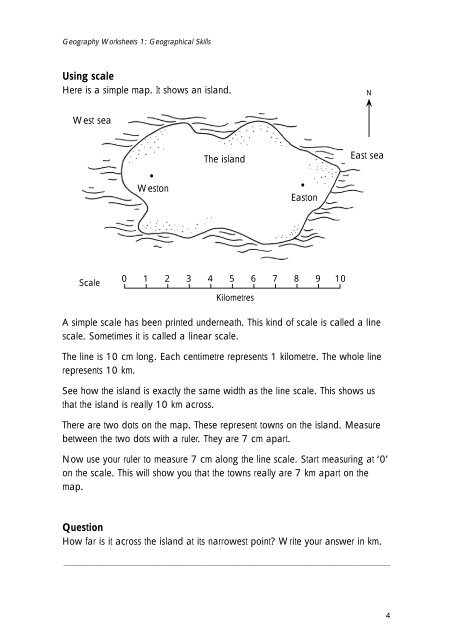 Geography Worksheets 1: Geographical Skills

Using scale
Here is a simple map. It shows an island.

N

West sea

The island

East sea

Weston

Easton

Scale 0 1 2 3 4 5 6 7 8 9 10
Kilometres

A simple scale has been printed underneath. This kind of scale is called a line scale. Sometimes it is called a linear scale.

The line is 10 cm long. Each centimetre represents 1 kilometre. The whole line represents 10 km.

See how the island is exactly the same width as the line scale. This shows us that the island is really 10 km across.

There are two dots on the map. These represent towns on the island. Measure between the two dots with a ruler. They are 7 cm apart.

Now use your ruler to measure 7 cm along the line scale. Start measuring at '0' on the scale. This will show you that the towns really are 7 km apart on the map.

Question
How far is it across the island at its narrowest point? Write your answer in km.

4